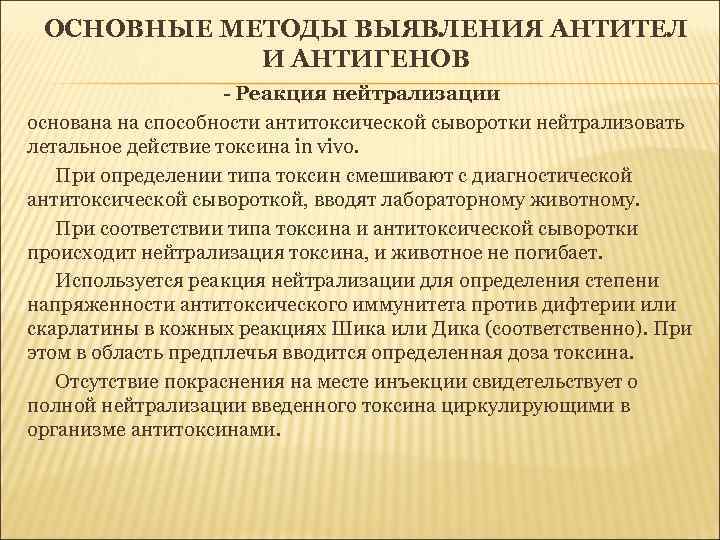 ОСНОВНЫЕ МЕТОДЫ ВЫЯВЛЕНИЯ АНТИТЕЛ И АНТИГЕНОВ

- Реакция нейтрализации

основана на способности антитоксической сыворотки нейтрализовать летальное действие токсина in vivo.

При определении типа токсин смешивают с диагностической антитоксической сывороткой, вводят лабораторному животному.

При соответствии типа токсина и антитоксической сыворотки происходит нейтрализация токсина, и животное не погибает.

Используется реакция нейтрализации для определения степени напряженности антитоксического иммунитета против дифтерии или скарлатины в кожных реакциях Шика или Дика (соответственно). При этом в область предплечья вводится определенная доза токсина.

Отсутствие покраснения на месте инъекции свидетельствует о полной нейтрализации введенного токсина циркулирующими в организме антитоксинами.